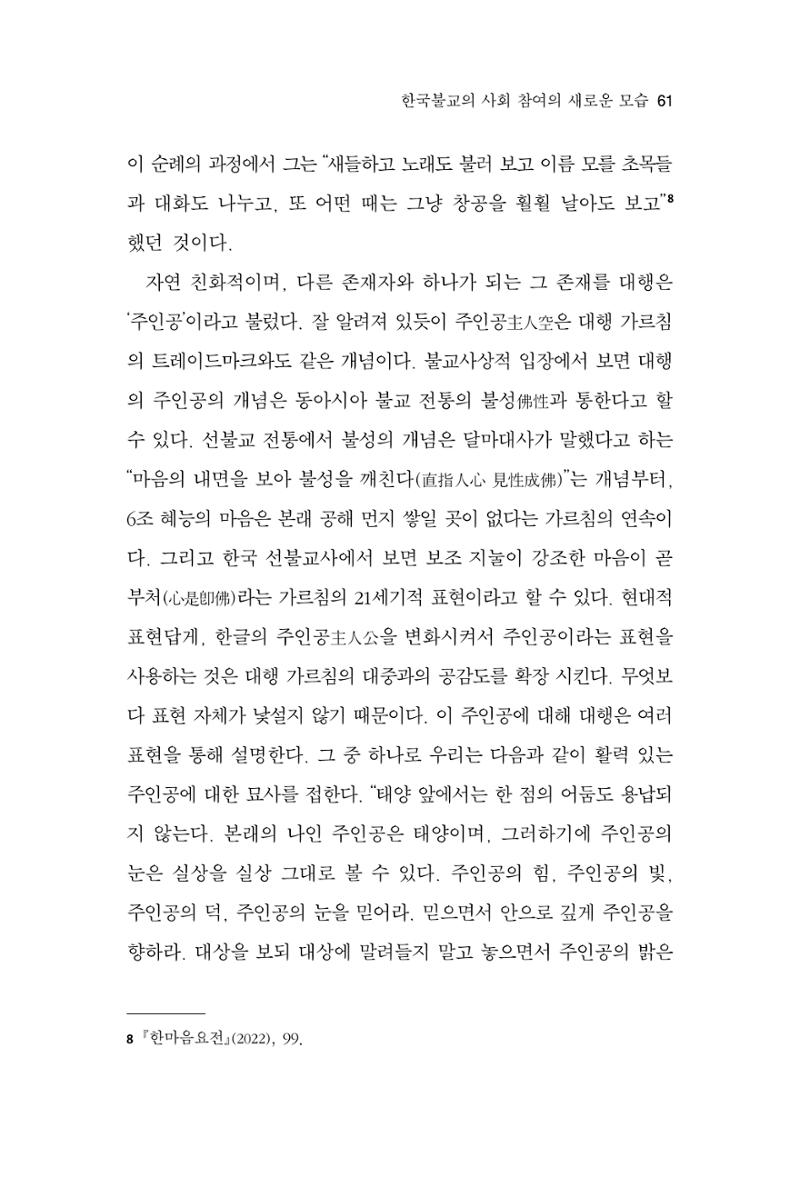 한국불교의 사회 참여의 새로운 모습 61

이 순례의 과정에서 그는 "새들하고 노래도 불러 보고 이름 모를 초목들과 대화도 나누고, 또 어떤 때는 그냥 창공을 훨훨 날아도 보고"$^{8}$ 했던 것이다.

자연 친화적이며, 다른 존재자와 하나가 되는 그 존재를 대행은 '주인공'이라고 불렀다. 잘 알려져 있듯이 주인공主人空은 대행 가르침의 트레이드마크와도 같은 개념이다. 불교사상적 입장에서 보면 대행의 주인공의 개념은 동아시아 불교 전통의 불성佛性과 통한다고 할 수 있다. 선불교 전통에서 불성의 개념은 달마대사가 말했다고 하는 "마음의 내면을 보아 불성을 깨친다(直指人心 見性成佛)"는 개념부터, 6조 혜능의 마음은 본래 공해 먼지 쌓일 곳이 없다는 가르침의 연속이다. 그리고 한국 선불교사에서 보면 보조 지눌이 강조한 마음이 곧 부처(心是卽佛)라는 가르침의 21세기적 표현이라고 할 수 있다. 현대적 표현답게, 한글의 주인공主人公을 변화시켜서 주인공이라는 표현을 사용하는 것은 대행 가르침의 대중과의 공감도를 확장 시킨다. 무엇보다 표현 자체가 낯설지 않기 때문이다. 이 주인공에 대해 대행은 여러 표현을 통해 설명한다. 그 중 하나로 우리는 다음과 같이 활력 있는 주인공에 대한 묘사를 접한다. "태양 앞에서는 한 점의 어둠도 용납되지 않는다. 본래의 나인 주인공은 태양이며, 그러하기에 주인공의 눈은 실상을 실상 그대로 볼 수 있다. 주인공의 힘, 주인공의 빛, 주인공의 덕, 주인공의 눈을 믿어라. 믿으면서 안으로 깊게 주인공을 향하라. 대상을 보되 대상에 말려들지 말고 놓으면서 주인공의 밝은

8 『한마음요전』(2022), 99.